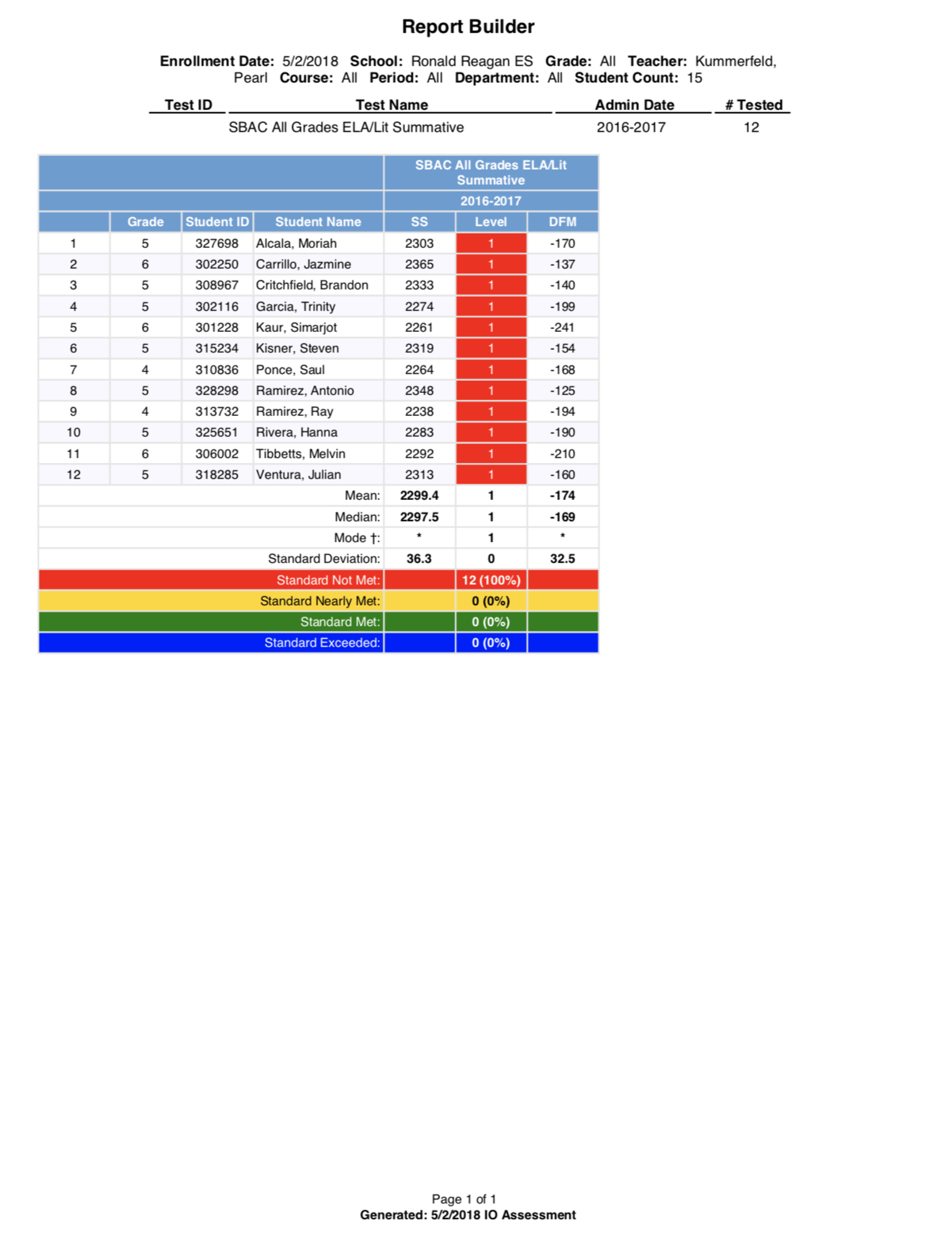 Report Builder

Enrollment Date: 5/2/2018 School: Ronald Reagan ES Grade: All Teacher: Kummerfeld, Pearl Course: All Period: All Department: All Student Count: 15

| Test ID | Test Name | Admin Date | # Tested |
|---|---|---|---|
| | SBAC All Grades ELA/Lit Summative | 2016-2017 | 12 |

| | | | | SBAC All Grades ELA/Lit Summative | | |
|---|---|---|---|---|---|---|
| | | | | 2016-2017 | | |
| | Grade | Student ID | Student Name | SS | Level | DFM |
| 1 | 5 | 327698 | Alcala, Moriah | 2303 | 1 | -170 |
| 2 | 6 | 302250 | Carrillo, Jazmine | 2365 | 1 | -137 |
| 3 | 5 | 308967 | Critchfield, Brandon | 2333 | 1 | -140 |
| 4 | 5 | 302116 | Garcia, Trinity | 2274 | 1 | -199 |
| 5 | 6 | 301228 | Kaur, Simarjot | 2261 | 1 | -241 |
| 6 | 5 | 315234 | Kisner, Steven | 2319 | 1 | -154 |
| 7 | 4 | 310836 | Ponce, Saul | 2264 | 1 | -168 |
| 8 | 5 | 328298 | Ramirez, Antonio | 2348 | 1 | -125 |
| 9 | 4 | 313732 | Ramirez, Ray | 2238 | 1 | -194 |
| 10 | 5 | 325651 | Rivera, Hanna | 2283 | 1 | -190 |
| 11 | 6 | 306002 | Tibbetts, Melvin | 2292 | 1 | -210 |
| 12 | 5 | 318285 | Ventura, Julian | 2313 | 1 | -160 |
| | | | Mean: | 2299.4 | 1 | -174 |
| | | | Median: | 2297.5 | 1 | -169 |
| | | | Mode †: | * | 1 | * |
| | | | Standard Deviation: | 36.3 | 0 | 32.5 |
| | | | Standard Not Met: | | 12 (100%) | |
| | | | Standard Nearly Met: | | 0 (0%) | |
| | | | Standard Met: | | 0 (0%) | |
| | | | Standard Exceeded: | | 0 (0%) | |

Page 1 of 1
Generated: 5/2/2018 IO Assessment